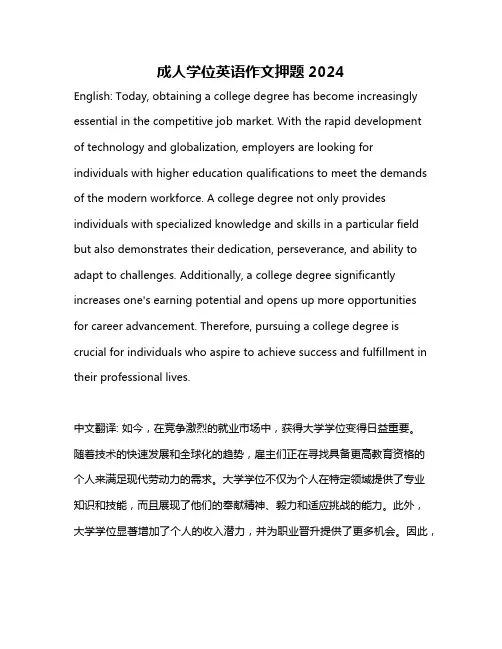 成人学位英语作文押题 2024

English: Today, obtaining a college degree has become increasingly essential in the competitive job market. With the rapid development of technology and globalization, employers are looking for individuals with higher education qualifications to meet the demands of the modern workforce. A college degree not only provides individuals with specialized knowledge and skills in a particular field but also demonstrates their dedication, perseverance, and ability to adapt to challenges. Additionally, a college degree significantly increases one's earning potential and opens up more opportunities for career advancement. Therefore, pursuing a college degree is crucial for individuals who aspire to achieve success and fulfillment in their professional lives.

中文翻译: 如今，在竞争激烈的就业市场中，获得大学学位变得日益重要。随着技术的快速发展和全球化的趋势，雇主们正在寻找具备更高教育资格的个人来满足现代劳动力的需求。大学学位不仅为个人在特定领域提供了专业知识和技能，而且展现了他们的奉献精神、毅力和适应挑战的能力。此外，大学学位显著增加了个人的收入潜力，并为职业晋升提供了更多机会。因此，